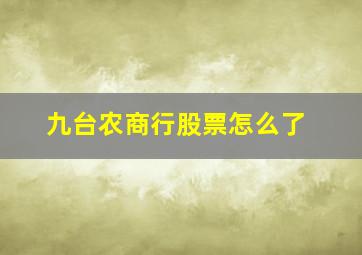 九台农商行股票怎么了